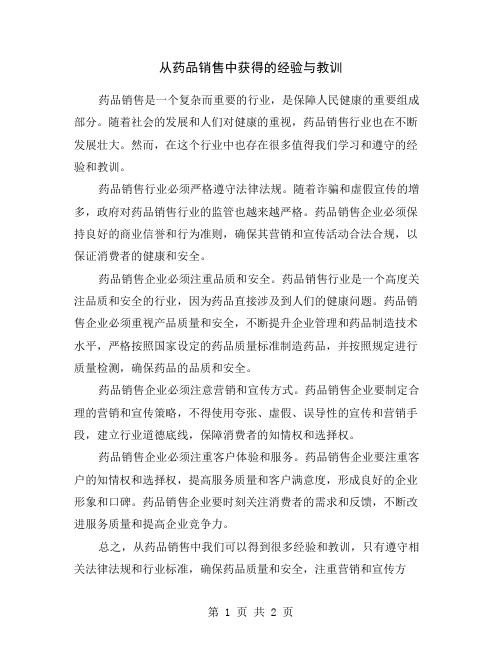 从药品销售中获得的经验与教训

药品销售是一个复杂而重要的行业，是保障人民健康的重要组成部分。随着社会的发展和人们对健康的重视，药品销售行业也在不断发展壮大。然而，在这个行业中也存在很多值得我们学习和遵守的经验和教训。

药品销售行业必须严格遵守法律法规。随着诈骗和虚假宣传的增多，政府对药品销售行业的监管也越来越严格。药品销售企业必须保持良好的商业信誉和行为准则，确保其营销和宣传活动合法合规，以保证消费者的健康和安全。

药品销售企业必须注重品质和安全。药品销售行业是一个高度关注品质和安全的行业，因为药品直接涉及到人们的健康问题。药品销售企业必须重视产品质量和安全，不断提升企业管理和药品制造技术水平，严格按照国家设定的药品质量标准制造药品，并按照规定进行质量检测，确保药品的品质和安全。

药品销售企业必须注意营销和宣传方式。药品销售企业要制定合理的营销和宣传策略，不得使用夸张、虚假、误导性的宣传和营销手段，建立行业道德底线，保障消费者的知情权和选择权。

药品销售企业必须注重客户体验和服务。药品销售企业要注重客户的知情权和选择权，提高服务质量和客户满意度，形成良好的企业形象和口碑。药品销售企业要时刻关注消费者的需求和反馈，不断改进服务质量和提高企业竞争力。

总之，从药品销售中我们可以得到很多经验和教训，只有遵守相关法律法规和行业标准，确保药品质量和安全，注重营销和宣传方

第 1 页 共 2 页